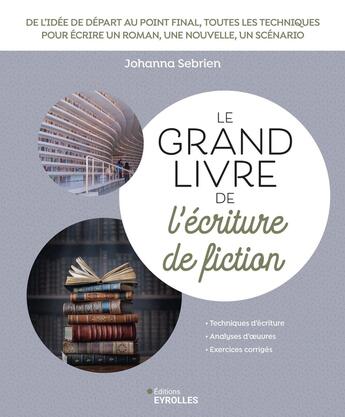 DE L'IDÉE DE DÉPART AU POINT FINAL, TOUTES LES TECHNIQUES POUR ÉCRIRE UN ROMAN, UNE NOUVELLE, UN SCÉNARIO

Johanna Sebrien

LE GRAND LIVRE DE l'écriture de fiction

• Techniques d'écriture
• Analyses d'œuvres
• Exercices corrigés

Éditions EYROLLES